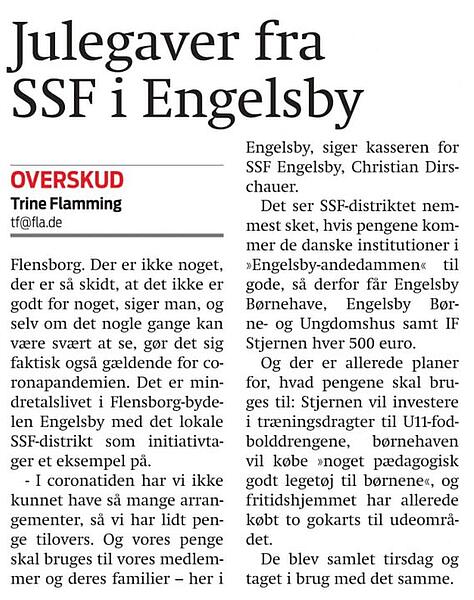 Julegaver fra SSF i Engelsby

OVERSKUD
Trine Flamming
tf@fla.de

Flensborg. Der er ikke noget, der er så skidt, at det ikke er godt for noget, siger man, og selv om det nogle gange kan være svært at se, gør det sig faktisk også gældende for coronapandemien. Det er mindretalslivet i Flensborg-bydelen Engelsby med det lokale SSF-distrikt som initiativtager et eksempel på.

- I coronatiden har vi ikke kunnet have så mange arrangementer, så vi har lidt penge tilovers. Og vores penge skal bruges til vores medlemmer og deres familier – her i Engelsby, siger kasseren for SSF Engelsby, Christian Dirschauer.

Det ser SSF-distriktet nemmest sket, hvis pengene kommer de danske institutioner i »Engelsby-andedammen« til gode, så derfor får Engelsby Børnehave, Engelsby Børne- og Ungdomshus samt IF Stjernen hver 500 euro.

Og der er allerede planer for, hvad pengene skal bruges til: Stjernen vil investere i træningsdragter til U11-fodbolddrengene, børnehaven vil købe »noget pædagogisk godt legetøj til børnene«, og fritidshjemmet har allerede købt to gokarts til udeområdet.

De blev samlet tirsdag og taget i brug med det samme.